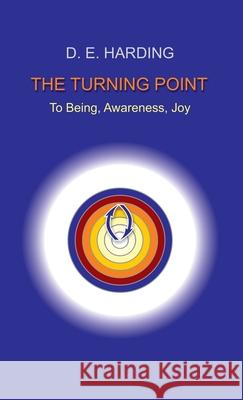 D. E. HARDING

THE TURNING POINT

To Being, Awareness, Joy

Kraina Książek